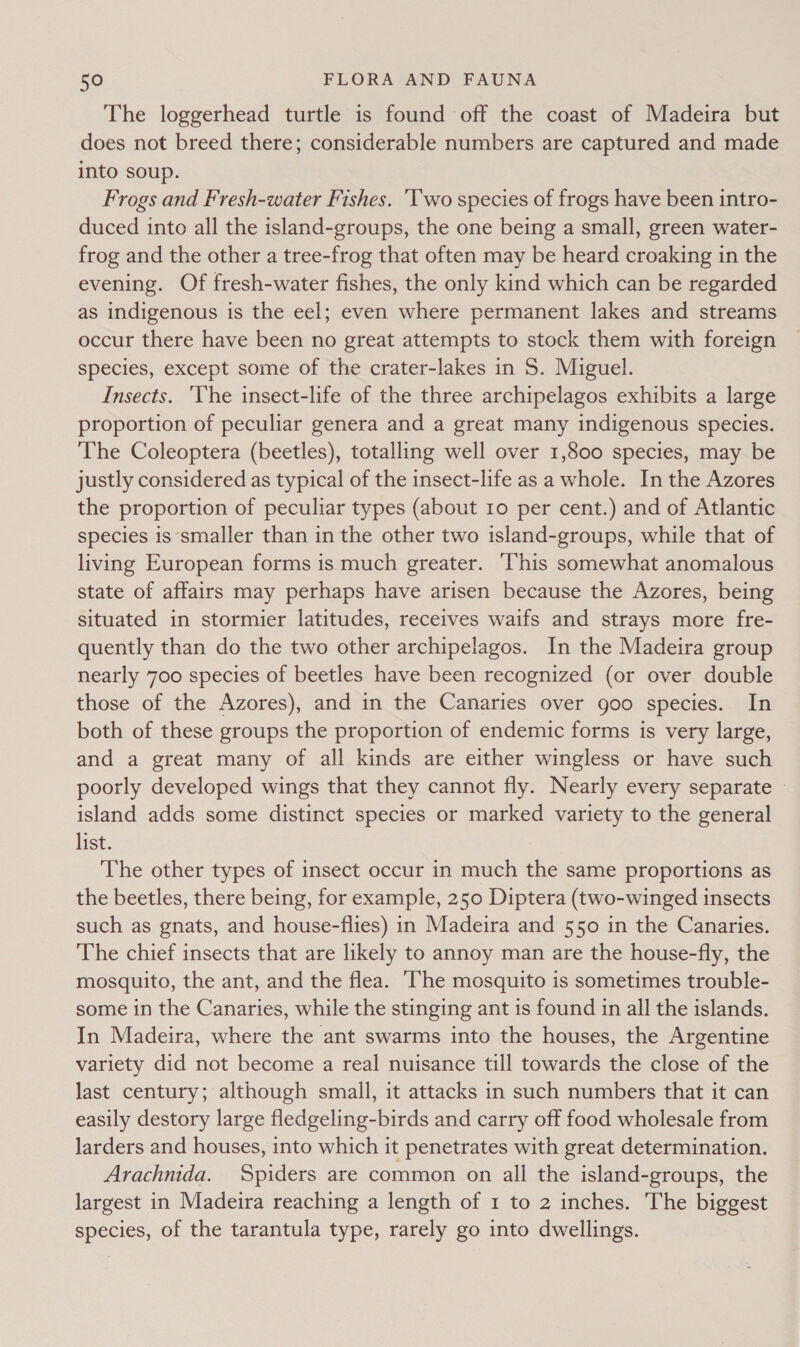 50 FLORA AND FAUNA

The loggerhead turtle is found off the coast of Madeira but does not breed there; considerable numbers are captured and made into soup.

Frogs and Fresh-water Fishes. Two species of frogs have been introduced into all the island-groups, the one being a small, green water-frog and the other a tree-frog that often may be heard croaking in the evening. Of fresh-water fishes, the only kind which can be regarded as indigenous is the eel; even where permanent lakes and streams occur there have been no great attempts to stock them with foreign species, except some of the crater-lakes in S. Miguel.

Insects. The insect-life of the three archipelagos exhibits a large proportion of peculiar genera and a great many indigenous species. The Coleoptera (beetles), totalling well over 1,800 species, may be justly considered as typical of the insect-life as a whole. In the Azores the proportion of peculiar types (about 10 per cent.) and of Atlantic species is smaller than in the other two island-groups, while that of living European forms is much greater. This somewhat anomalous state of affairs may perhaps have arisen because the Azores, being situated in stormier latitudes, receives waifs and strays more frequently than do the two other archipelagos. In the Madeira group nearly 700 species of beetles have been recognized (or over double those of the Azores), and in the Canaries over 900 species. In both of these groups the proportion of endemic forms is very large, and a great many of all kinds are either wingless or have such poorly developed wings that they cannot fly. Nearly every separate island adds some distinct species or marked variety to the general list.

The other types of insect occur in much the same proportions as the beetles, there being, for example, 250 Diptera (two-winged insects such as gnats, and house-flies) in Madeira and 550 in the Canaries. The chief insects that are likely to annoy man are the house-fly, the mosquito, the ant, and the flea. The mosquito is sometimes troublesome in the Canaries, while the stinging ant is found in all the islands. In Madeira, where the ant swarms into the houses, the Argentine variety did not become a real nuisance till towards the close of the last century; although small, it attacks in such numbers that it can easily destory large fledgeling-birds and carry off food wholesale from larders and houses, into which it penetrates with great determination.

Arachnida. Spiders are common on all the island-groups, the largest in Madeira reaching a length of 1 to 2 inches. The biggest species, of the tarantula type, rarely go into dwellings.